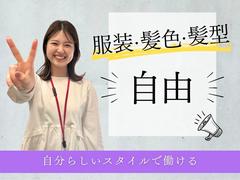 服装·髪色·髪型

自由

自分らしいスタイルで働ける